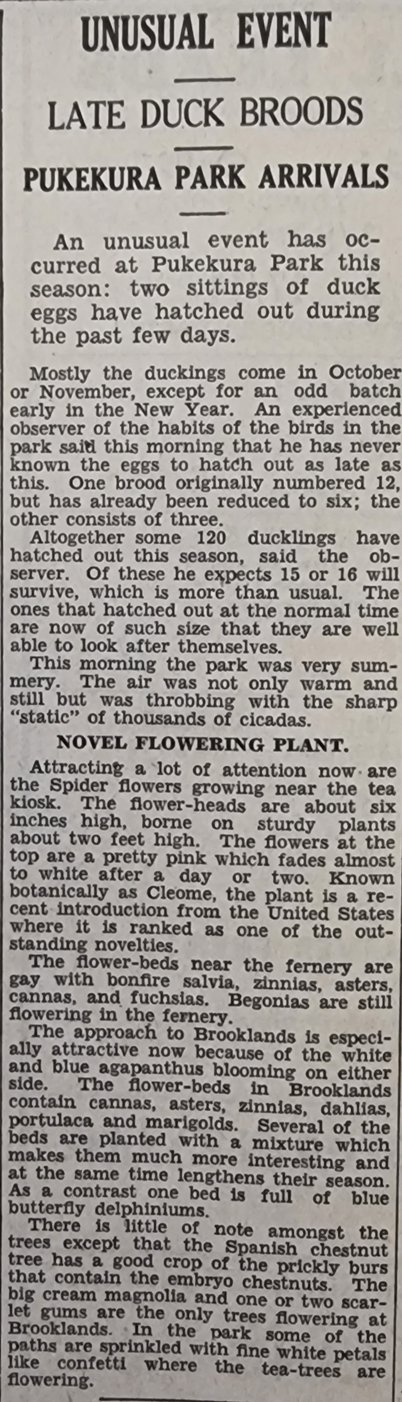 UNUSUAL EVENT

LATE DUCK BROODS

PUKEKURA PARK ARRIVALS

An unusual event has occurred at Pukekura Park this season: two sittings of duck eggs have hatched out during the past few days.

Mostly the duckings come in October or November, except for an odd batch early in the New Year. An experienced observer of the habits of the birds in the park said this morning that he has never known the eggs to hatch out as late as this. One brood originally numbered 12, but has already been reduced to six; the other consists of three.

Altogether some 120 ducklings have hatched out this season, said the observer. Of these he expects 15 or 16 will survive, which is more than usual. The ones that hatched out at the normal time are now of such size that they are well able to look after themselves.

This morning the park was very summery. The air was not only warm and still but was throbbing with the sharp "static" of thousands of cicadas.

NOVEL FLOWERING PLANT.

Attracting a lot of attention now are the Spider flowers growing near the tea kiosk. The flower-heads are about six inches high, borne on sturdy plants about two feet high. The flowers at the top are a pretty pink which fades almost to white after a day or two. Known botanically as Cleome, the plant is a recent introduction from the United States where it is ranked as one of the outstanding novelties.

The flower-beds near the fernery are gay with bonfire salvia, zinnias, asters, cannas, and fuchsias. Begonias are still flowering in the fernery.

The approach to Brooklands is especially attractive now because of the white and blue agapanthus blooming on either side. The flower-beds in Brooklands contain cannas, asters, zinnias, dahlias, portulaca and marigolds. Several of the beds are planted with a mixture which makes them much more interesting and at the same time lengthens their season. As a contrast one bed is full of blue butterfly delphiniums.

There is little of note amongst the trees except that the Spanish chestnut tree has a good crop of the prickly burs that contain the embryo chestnuts. The big cream magnolia and one or two scarlet gums are the only trees flowering at Brooklands. In the park some of the paths are sprinkled with fine white petals like confetti where the tea-trees are flowering.